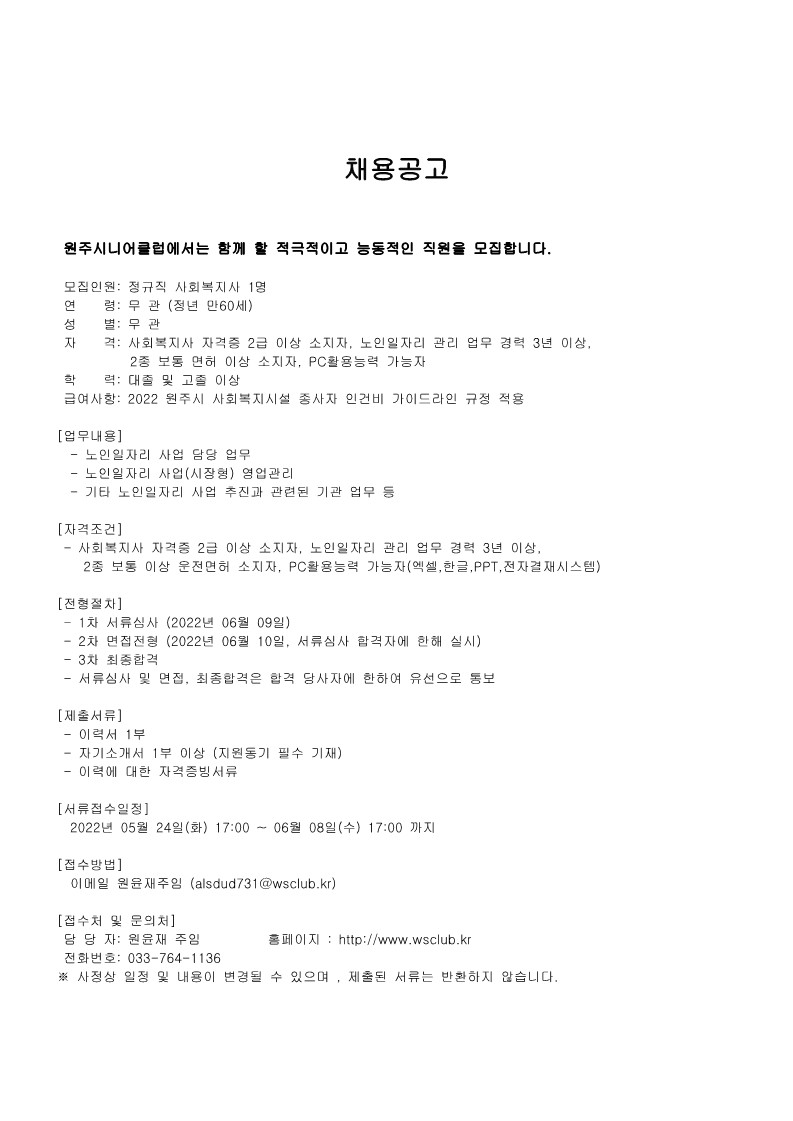 채용공고

원주시니어클럽에서는 함께 할 적극적이고 능동적인 직원을 모집합니다.

모집인원: 정규직 사회복지사 1명
연 령: 무 관 (정년 만60세)
성 별: 무 관
자 격: 사회복지사 자격증 2급 이상 소지자, 노인일자리 관리 업무 경력 3년 이상, 2종 보통 면허 이상 소지자, PC활용능력 가능자
학 력: 대졸 및 고졸 이상
급여사항: 2022 원주시 사회복지시설 종사자 인건비 가이드라인 규정 적용

[업무내용]
- 노인일자리 사업 담당 업무
- 노인일자리 사업(시장형) 영업관리
- 기타 노인일자리 사업 추진과 관련된 기관 업무 등

[자격조건]
- 사회복지사 자격증 2급 이상 소지자, 노인일자리 관리 업무 경력 3년 이상, 2종 보통 이상 운전면허 소지자, PC활용능력 가능자(엑셀,한글,PPT,전자결재시스템)

[전형절차]
- 1차 서류심사 (2022년 06월 09일)
- 2차 면접전형 (2022년 06월 10일, 서류심사 합격자에 한해 실시)
- 3차 최종합격
- 서류심사 및 면접, 최종합격은 합격 당사자에 한하여 유선으로 통보

[제출서류]
- 이력서 1부
- 자기소개서 1부 이상 (지원동기 필수 기재)
- 이력에 대한 자격증빙서류

[서류접수일정]
2022년 05월 24일(화) 17:00 ~ 06월 08일(수) 17:00 까지

[접수방법]
이메일 원윤재주임 (alsdud731@wsclub.kr)

[접수처 및 문의처]
담 당 자: 원윤재 주임 홈페이지 : http://www.wsclub.kr
전화번호: 033-764-1136
※ 사정상 일정 및 내용이 변경될 수 있으며 , 제출된 서류는 반환하지 않습니다.